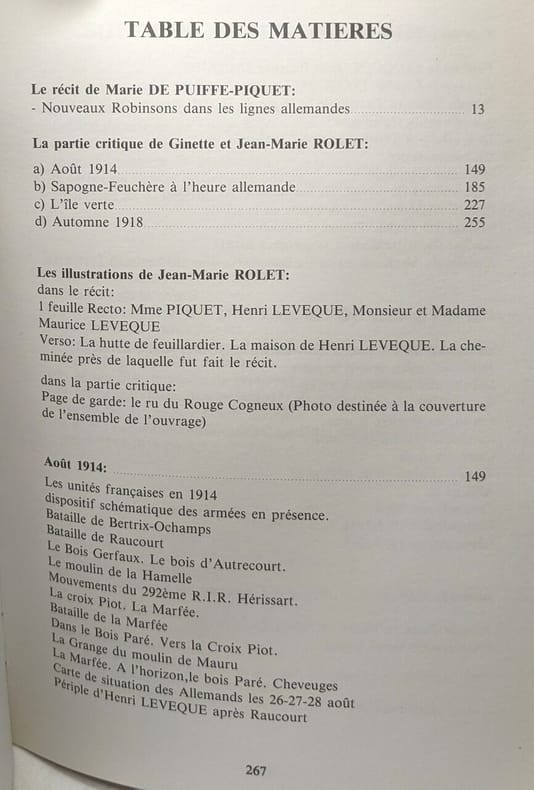 TABLE DES MATIERES

Le récit de Marie DE PUIFFE-PIQUET:
- Nouveaux Robinsons dans les lignes allemandes ........ 13

La partie critique de Ginette et Jean-Marie ROLET:
a) Août 1914 ........ 149
b) Sapogne-Feuchère à l'heure allemande ........ 185
c) L'île verte ........ 227
d) Automne 1918 ........ 255

Les illustrations de Jean-Marie ROLET:
dans le récit:
1 feuille Recto: Mme PIQUET, Henri LEVEQUE, Monsieur et Madame Maurice LEVEQUE
Verso: La hutte de feuillardier. La maison de Henri LEVEQUE. La cheminée près de laquelle fut fait le récit.

dans la partie critique:
Page de garde: le ru du Rouge Cogneux (Photo destinée à la couverture de l'ensemble de l'ouvrage)

Août 1914: ........ 149
Les unités françaises en 1914
dispositif schématique des armées en présence.
Bataille de Bertrix-Ochamps
Bataille de Raucourt
Le Bois Gerfaux. Le bois d'Autrecourt.
Le moulin de la Hamelle
Mouvements du 292ème R.I.R. Hérissart.
La croix Piot. La Marfée.
Bataille de la Marfée
Dans le Bois Paré. Vers la Croix Piot.
La Grange du moulin de Mauru
La Marfée. A l'horizon,le bois Paré. Cheveuges
Carte de situation des Allemands les 26-27-28 août
Périple d'Henri LEVEQUE après Raucourt

267